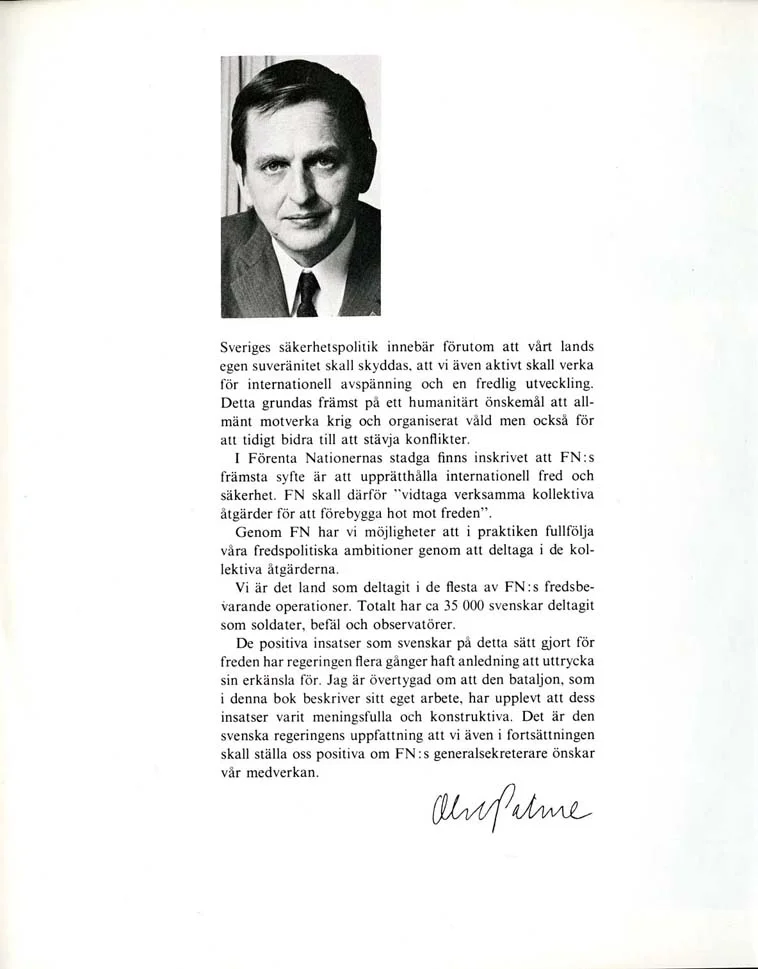 Sveriges säkerhetspolitik innebär förutom att vårt lands egen suveränitet skall skyddas, att vi även aktivt skall verka för internationell avspänning och en fredlig utveckling. Detta grundas främst på ett humanitärt önskemål att allmänt motverka krig och organiserat våld men också för att tidigt bidra till att stävja konflikter.

I Förenta Nationernas stadga finns inskrivet att FN:s främsta syfte är att upprätthålla internationell fred och säkerhet. FN skall därför "vidtaga verksamma kollektiva åtgärder för att förebygga hot mot freden".

Genom FN har vi möjligheter att i praktiken fullfölja våra fredspolitiska ambitioner genom att deltaga i de kollektiva åtgärderna.

Vi är det land som deltagit i de flesta av FN:s fredsbevarande operationer. Totalt har ca 35 000 svenskar deltagit som soldater, befäl och observatörer.

De positiva insatser som svenskar på detta sätt gjort för freden har regeringen flera gånger haft anledning att uttrycka sin erkänsla för. Jag är övertygad om att den bataljon, som i denna bok beskriver sitt eget arbete, har upplevt att dess insatser varit meningsfulla och konstruktiva. Det är den svenska regeringens uppfattning att vi även i fortsättningen skall ställa oss positiva om FN:s generalsekreterare önskar vår medverkan.

Olof Palme